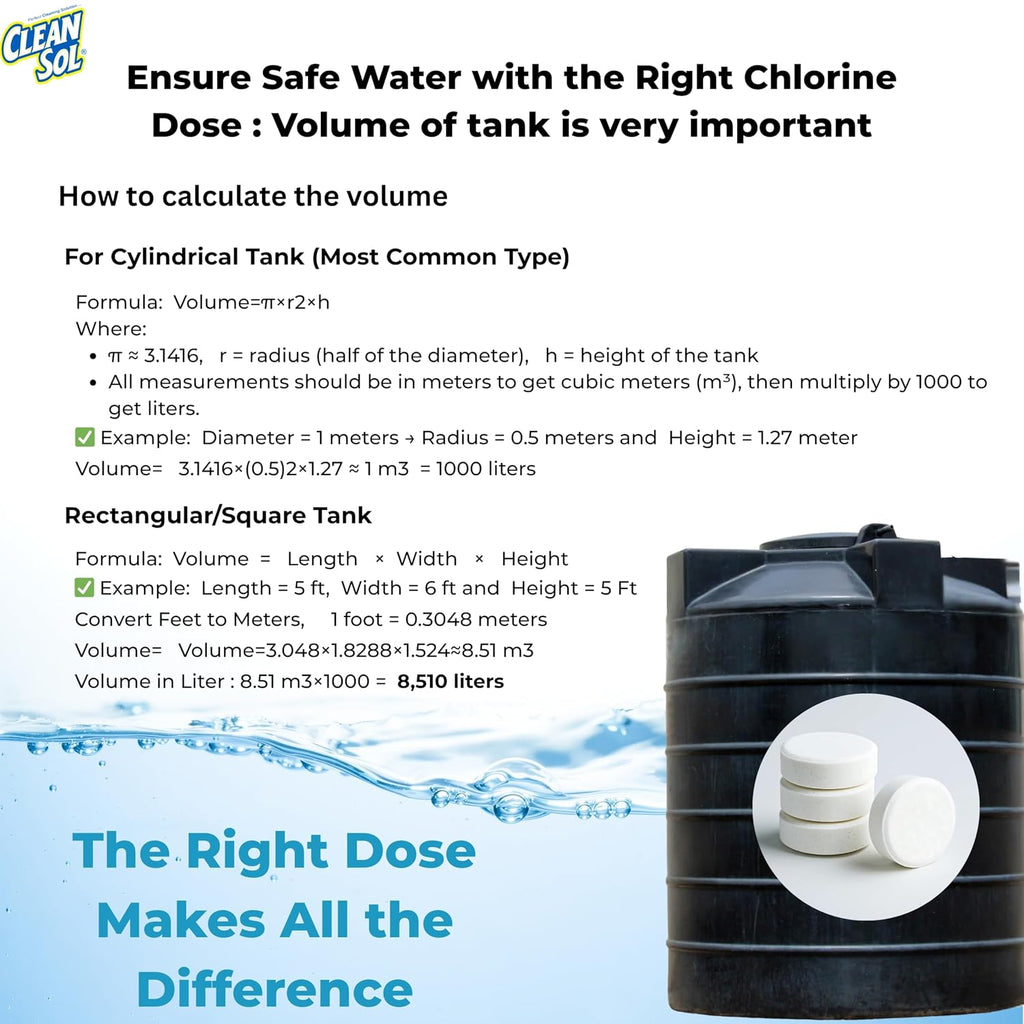 CLEAN SOL

Ensure Safe Water with the Right Chlorine Dose : Volume of tank is very important

How to calculate the volume

For Cylindrical Tank (Most Common Type)

Formula: Volume=π×r2×h

Where:

• π ≈ 3.1416, r = radius (half of the diameter), h = height of the tank
• All measurements should be in meters to get cubic meters ($m^3$), then multiply by 1000 to get liters.

✅ Example: Diameter = 1 meters → Radius = 0.5 meters and Height = 1.27 meter

Volume= 3.1416×(0.5)2×1.27 ≈ 1 m3 = 1000 liters

Rectangular/Square Tank

Formula: Volume = Length × Width × Height

✅ Example: Length = 5 ft, Width = 6 ft and Height = 5 Ft

Convert Feet to Meters, 1 foot = 0.3048 meters

Volume= Volume=3.048×1.8288×1.524≈8.51 m3

Volume in Liter : 8.51 m3×1000 = 8,510 liters

The Right Dose Makes All the Difference